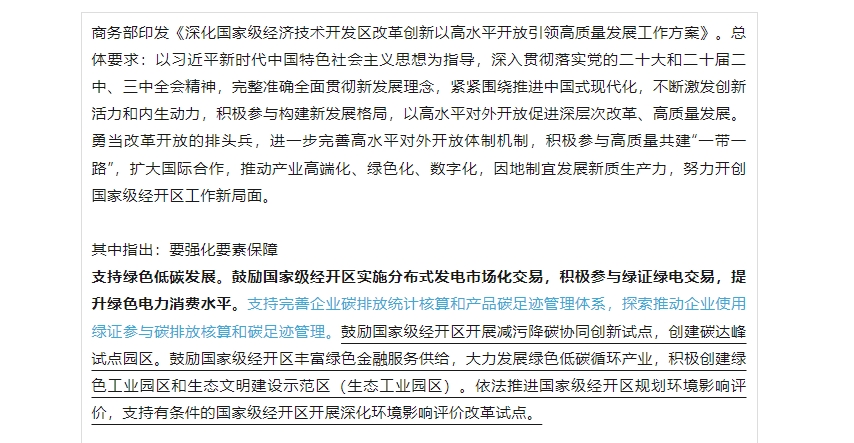 商务部印发《深化国家级经济技术开发区改革创新以高水平开放引领高质量发展工作方案》。总体要求：以习近平新时代中国特色社会主义思想为指导，深入贯彻落实党的二十大和二十届二中、三中全会精神，完整准确全面贯彻新发展理念，紧紧围绕推进中国式现代化，不断激发创新活力和内生动力，积极参与构建新发展格局，以高水平对外开放促进深层次改革、高质量发展。勇当改革开放的排头兵，进一步完善高水平对外开放体制机制，积极参与高质量共建“一带一路”，扩大国际合作，推动产业高端化、绿色化、数字化，因地制宜发展新质生产力，努力开创国家级经开区工作新局面。

其中指出：要强化要素保障
支持绿色低碳发展。鼓励国家级经开区实施分布式发电市场化交易，积极参与绿证绿电交易，提升绿色电力消费水平。支持完善企业碳排放统计核算和产品碳足迹管理体系，探索推动企业使用绿证参与碳排放核算和碳足迹管理。鼓励国家级经开区开展减污降碳协同创新试点，创建碳达峰试点园区。鼓励国家级经开区丰富绿色金融服务供给，大力发展绿色低碳循环产业，积极创建绿色工业园区和生态文明建设示范区（生态工业园区）。依法推进国家级经开区规划环境影响评价，支持有条件的国家级经开区开展深化环境影响评价改革试点。